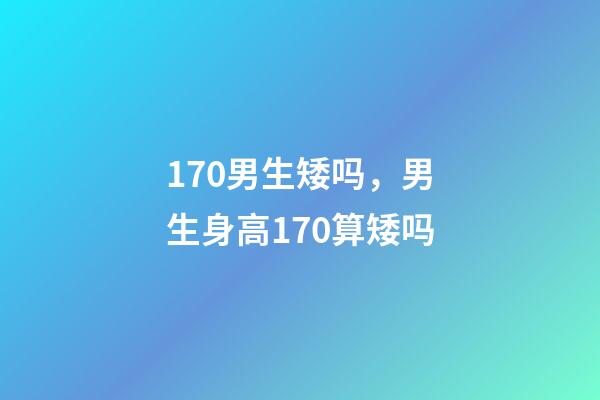 170男生矮吗，男生身高170算矮吗